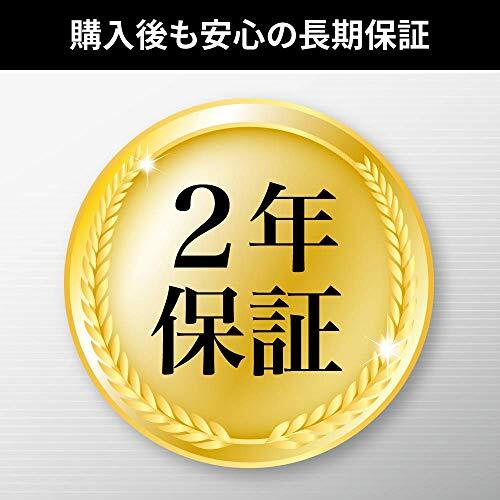 購入後も安心の長期保証

2年
保証